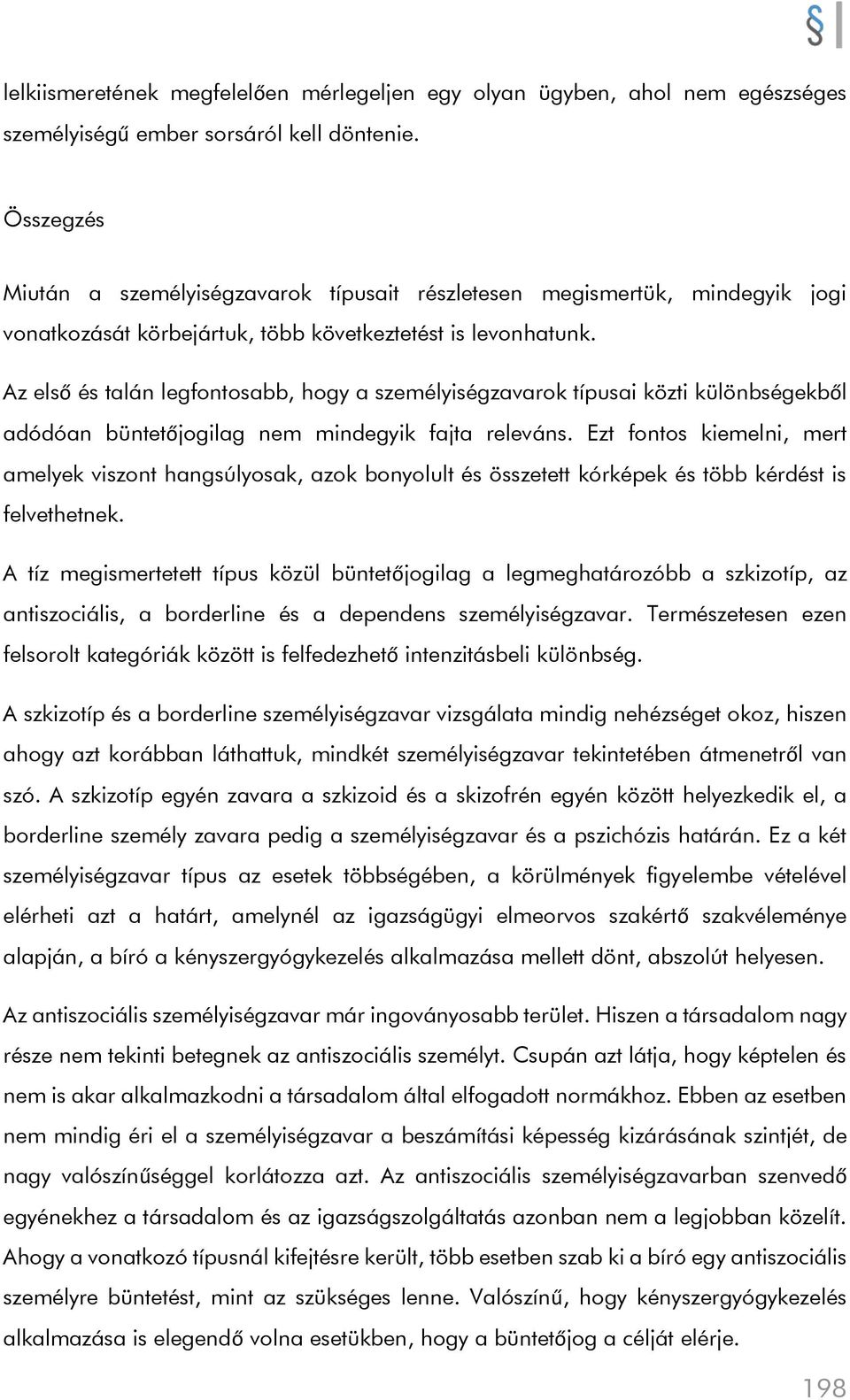 §

lelkiismeretének megfelelően mérlegeljen egy olyan ügyben, ahol nem egészséges személyiségű ember sorsáról kell döntenie.

Összegzés

Miután a személyiségzavarok típusait részletesen megismertük, mindegyik jogi vonatkozását körbejártuk, több következtetést is levonhatunk.

Az első és talán legfontosabb, hogy a személyiségzavarok típusai közti különbségekből adódóan büntetőjogilag nem mindegyik fajta releváns. Ezt fontos kiemelni, mert amelyek viszont hangsúlyosak, azok bonyolult és összetett kórképek és több kérdést is felvethetnek.

A tíz megismertetett típus közül büntetőjogilag a legmeghatározóbb a szkizotíp, az antiszociális, a borderline és a dependens személyiségzavar. Természetesen ezen felsorolt kategóriák között is felfedezhető intenzitásbeli különbség.

A szkizotíp és a borderline személyiségzavar vizsgálata mindig nehézséget okoz, hiszen ahogy azt korábban láthattuk, mindkét személyiségzavar tekintetében átmenetről van szó. A szkizotíp egyén zavara a szkizoid és a skizofrén egyén között helyezkedik el, a borderline személy zavara pedig a személyiségzavar és a pszichózis határán. Ez a két személyiségzavar típus az esetek többségében, a körülmények figyelembe vételével elérheti azt a határt, amelynél az igazságügyi elmeorvos szakértő szakvéleménye alapján, a bíró a kényszergyógykezelés alkalmazása mellett dönt, abszolút helyesen.

Az antiszociális személyiségzavar már ingoványosabb terület. Hiszen a társadalom nagy része nem tekinti betegnek az antiszociális személyt. Csupán azt látja, hogy képtelen és nem is akar alkalmazkodni a társadalom által elfogadott normákhoz. Ebben az esetben nem mindig éri el a személyiségzavar a beszámítási képesség kizárásának szintjét, de nagy valószínűséggel korlátozza azt. Az antiszociális személyiségzavarban szenvedő egyénekhez a társadalom és az igazságszolgáltatás azonban nem a legjobban közelít. Ahogy a vonatkozó típusnál kifejtésre került, több esetben szab ki a bíró egy antiszociális személyre büntetést, mint az szükséges lenne. Valószínű, hogy kényszergyógykezelés alkalmazása is elegendő volna esetükben, hogy a büntetőjog a célját elérje.

198